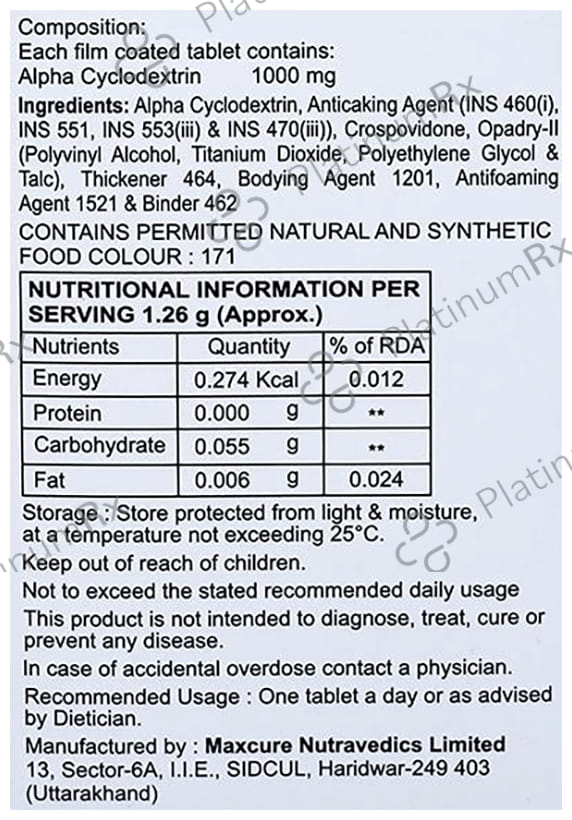 Composition:
Each film coated tablet contains:
Alpha Cyclodextrin 1000 mg

Ingredients: Alpha Cyclodextrin, Anticaking Agent (INS 460(i), INS 551, INS 553(iii) & INS 470(iii)), Crospovidone, Opadry-II (Polyvinyl Alcohol, Titanium Dioxide, Polyethylene Glycol & Talc), Thickener 464, Bodying Agent 1201, Antifoaming Agent 1521 & Binder 462

CONTAINS PERMITTED NATURAL AND SYNTHETIC FOOD COLOUR : 171

NUTRITIONAL INFORMATION PER SERVING 1.26 g (Approx.)

| Nutrients | Quantity | % of RDA |
|---|---|---|
| Energy | 0.274 Kcal | 0.012 |
| Protein | 0.000 g | ** |
| Carbohydrate | 0.055 g | ** |
| Fat | 0.006 g | 0.024 |

Storage : Store protected from light & moisture, at a temperature not exceeding 25°C.

Keep out of reach of children.

Not to exceed the stated recommended daily usage

This product is not intended to diagnose, treat, cure or prevent any disease.

In case of accidental overdose contact a physician.

Recommended Usage : One tablet a day or as advised by Dietician.

Manufactured by : Maxcure Nutravedics Limited
13, Sector-6A, I.I.E., SIDCUL, Haridwar-249 403 (Uttarakhand)

PlatinumRx PlatinumRx PlatinumRx PlatinumRx